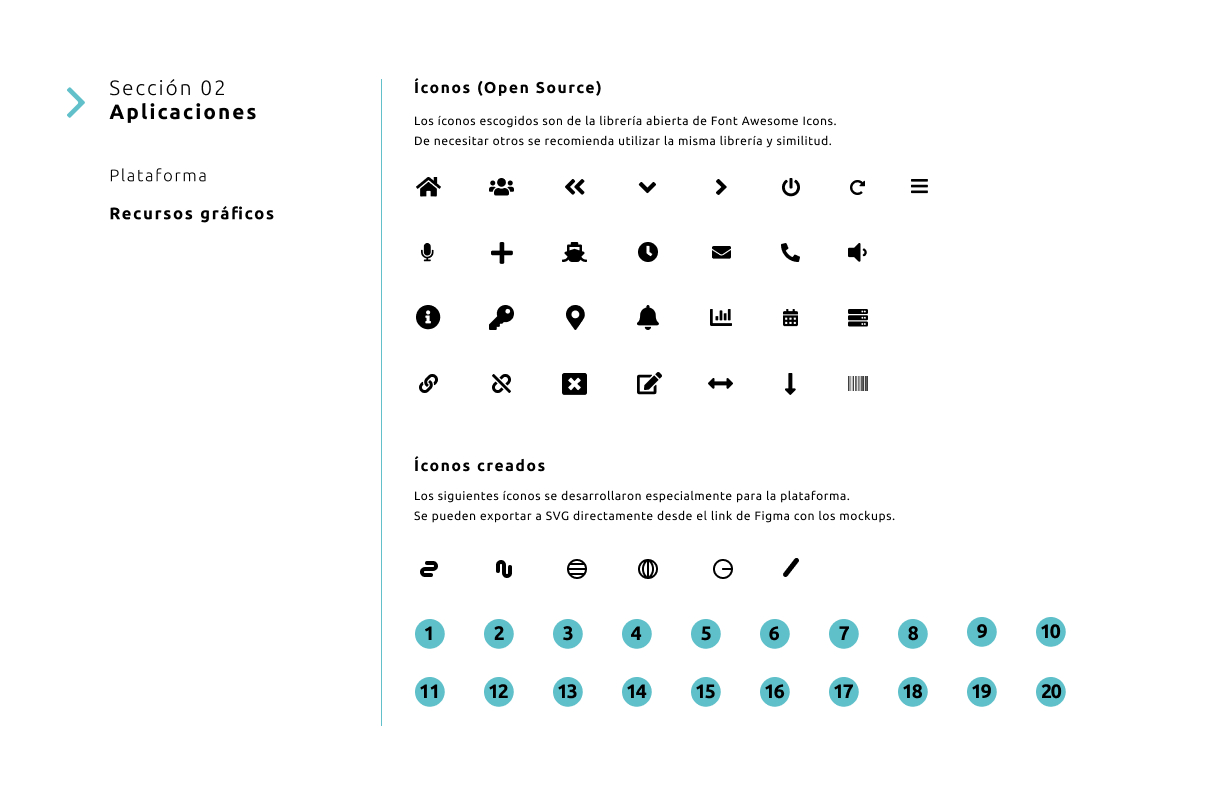 Sección 02
**Aplicaciones**

Plataforma

**Recursos gráficos**

**Íconos (Open Source)**

Los íconos escogidos son de la librería abierta de Font Awesome Icons.
De necesitar otros se recomienda utilizar la misma librería y similitud.

**Íconos creados**

Los siguientes íconos se desarrollaron especialmente para la plataforma.
Se pueden exportar a SVG directamente desde el link de Figma con los mockups.

1 2 3 4 5 6 7 8 9 10

11 12 13 14 15 16 17 18 19 20